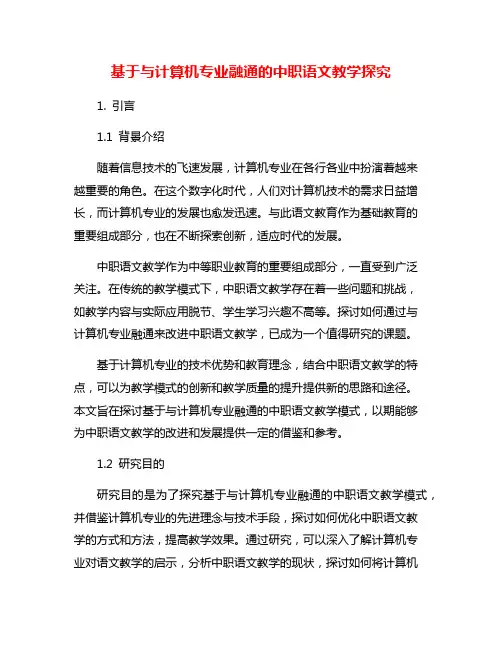 基于与计算机专业融通的中职语文教学探究

1. 引言

1.1 背景介绍

随着信息技术的飞速发展，计算机专业在各行各业中扮演着越来越重要的角色。在这个数字化时代，人们对计算机技术的需求日益增长，而计算机专业的发展也愈发迅速。与此语文教育作为基础教育的重要组成部分，也在不断探索创新，适应时代的发展。

中职语文教学作为中等职业教育的重要组成部分，一直受到广泛关注。在传统的教学模式下，中职语文教学存在着一些问题和挑战，如教学内容与实际应用脱节、学生学习兴趣不高等。探讨如何通过与计算机专业融通来改进中职语文教学，已成为一个值得研究的课题。

基于计算机专业的技术优势和教育理念，结合中职语文教学的特点，可以为教学模式的创新和教学质量的提升提供新的思路和途径。本文旨在探讨基于与计算机专业融通的中职语文教学模式，以期能够为中职语文教学的改进和发展提供一定的借鉴和参考。

1.2 研究目的

研究目的是为了探究基于与计算机专业融通的中职语文教学模式，并借鉴计算机专业的先进理念与技术手段，探讨如何优化中职语文教学的方式和方法，提高教学效果。通过研究，可以深入了解计算机专业对语文教学的启示，分析中职语文教学的现状，探讨如何将计算机